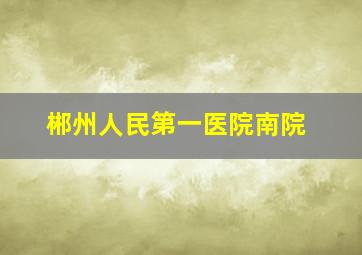 郴州人民第一医院南院